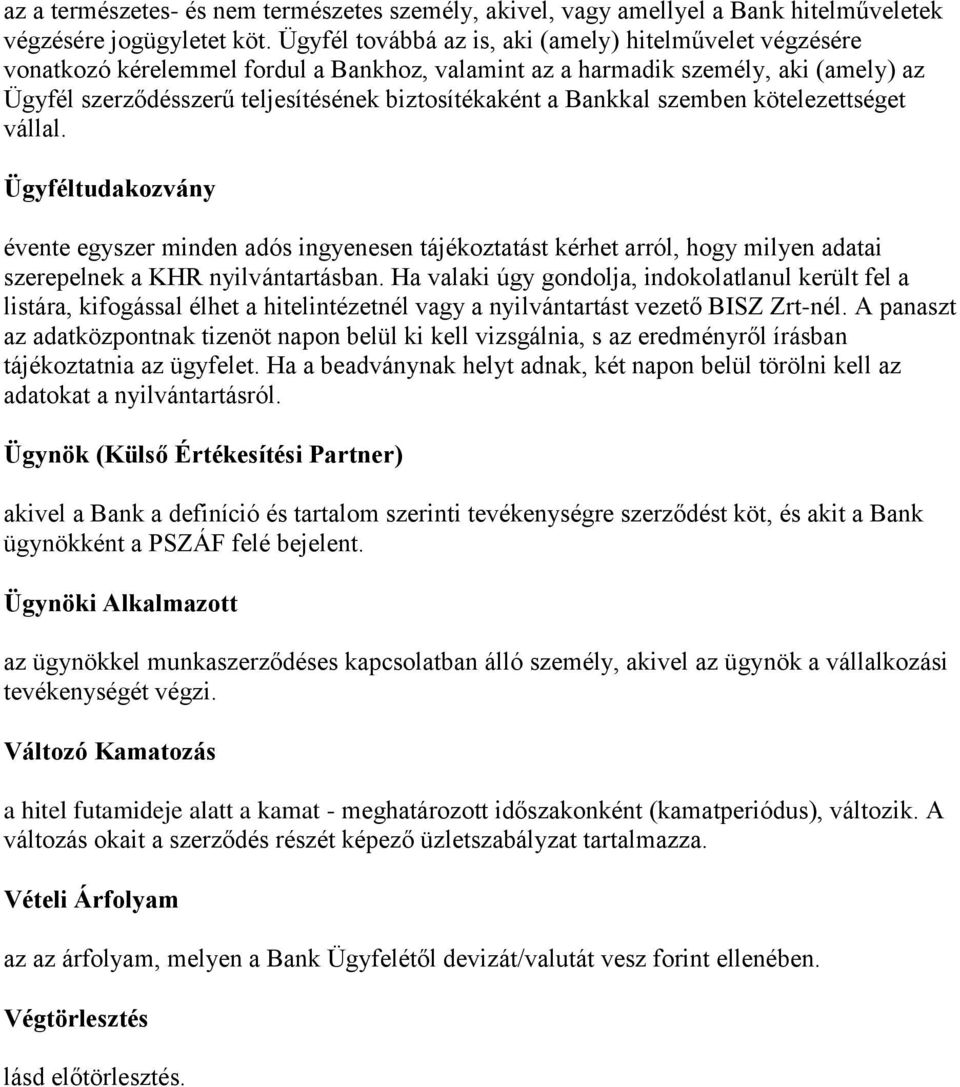 az a természetes- és nem természetes személy, akivel, vagy amellyel a Bank hitelműveletek végzésére jogügyletet köt. Ügyfél továbbá az is, aki (amely) hitelművelet végzésére vonatkozó kérelemmel fordul a Bankhoz, valamint az a harmadik személy, aki (amely) az Ügyfél szerződésszerű teljesítésének biztosítékaként a Bankkal szemben kötelezettséget vállal.

Ügyféltudakozvány

évente egyszer minden adós ingyenesen tájékoztatást kérhet arról, hogy milyen adatai szerepelnek a KHR nyilvántartásban. Ha valaki úgy gondolja, indokolatlanul került fel a listára, kifogással élhet a hitelintézetnél vagy a nyilvántartást vezető BISZ Zrt-nél. A panaszt az adatközpontnak tizenöt napon belül ki kell vizsgálnia, s az eredményről írásban tájékoztatnia az ügyfelet. Ha a beadványnak helyt adnak, két napon belül törölni kell az adatokat a nyilvántartásról.

Ügynök (Külső Értékesítési Partner)

akivel a Bank a definíció és tartalom szerinti tevékenységre szerződést köt, és akit a Bank ügynökként a PSZÁF felé bejelent.

Ügynöki Alkalmazott

az ügynökkel munkaszerződéses kapcsolatban álló személy, akivel az ügynök a vállalkozási tevékenységét végzi.

Változó Kamatozás

a hitel futamideje alatt a kamat - meghatározott időszakonként (kamatperiódus), változik. A változás okait a szerződés részét képező üzletszabályzat tartalmazza.

Vételi Árfolyam

az az árfolyam, melyen a Bank Ügyfelétől devizát/valutát vesz forint ellenében.

Végtörlesztés

lásd előtörlesztés.